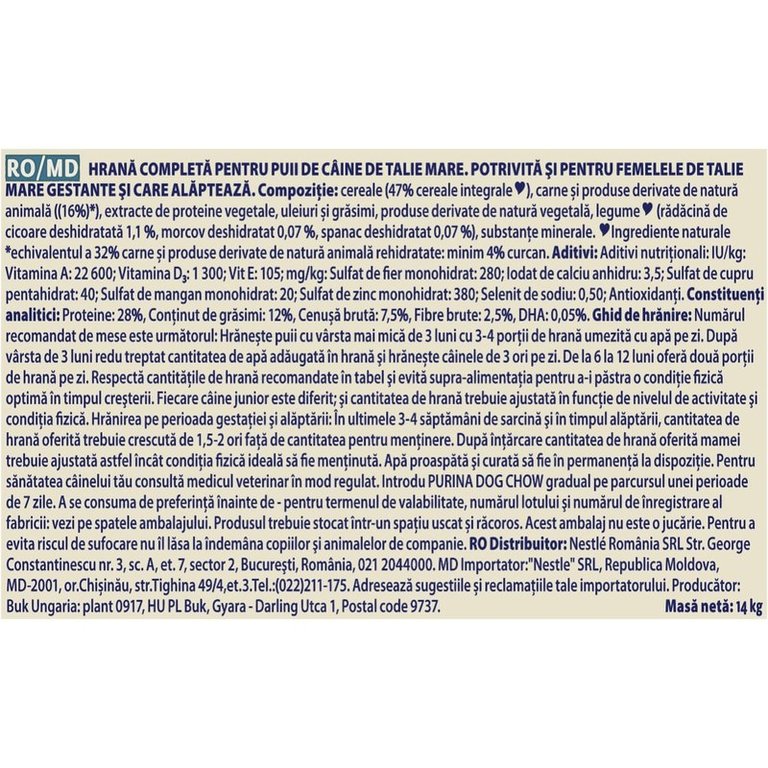 RO/MD HRANĂ COMPLETĂ PENTRU PUII DE CÂINE DE TALIE MARE. POTRIVITĂ ȘI PENTRU FEMELELE DE TALIE MARE GESTANTE ȘI CARE ALĂPTEAZĂ. Compoziție: cereale (47% cereale integrale ♥), carne și produse derivate de natură animală ((16%)*), extracte de proteine vegetale, uleiuri și grăsimi, produse derivate de natură vegetală, legume ♥ (rădăcină de cicoare deshidratată 1,1 %, morcov deshidratat 0,07 %, spanac deshidratat 0,07 %), substanțe minerale. ♥ Ingrediente naturale *echivalentul a 32% carne și produse derivate de natură animală rehidratate: minim 4% curcan. Aditivi: Aditivi nutriționali: IU/kg: Vitamina A: 22 600; Vitamina $D_3$: 1 300; Vit E: 105; mg/kg: Sulfat de fier monohidrat: 280; Iodat de calciu anhidru: 3,5; Sulfat de cupru pentahidrat: 40; Sulfat de mangan monohidrat: 20; Sulfat de zinc monohidrat: 380; Selenit de sodiu: 0,50; Antioxidanți. Constituenți analitici: Proteine: 28%, Conținut de grăsimi: 12%, Cenușă brută: 7,5%, Fibre brute: 2,5%, DHA: 0,05%. Ghid de hrănire: Numărul recomandat de mese este următorul: Hrănește puii cu vârsta mai mică de 3 luni cu 3-4 porții de hrană umezită cu apă pe zi. După vârsta de 3 luni redu treptat cantitatea de apă adăugată în hrană și hrănește câinele de 3 ori pe zi. De la 6 la 12 luni oferă două porții de hrană pe zi. Respectă cantitățile de hrană recomandate în tabel și evită supra-alimentația pentru a-i păstra o condiție fizică optimă în timpul creșterii. Fiecare câine junior este diferit; și cantitatea de hrană trebuie ajustată în funcție de nivelul de activitate și condiția fizică. Hrănirea pe perioada gestației și alăptării: În ultimele 3-4 săptămâni de sarcină și în timpul alăptării, cantitatea de hrană oferită trebuie crescută de 1,5-2 ori față de cantitatea pentru menținere. După înțărcare cantitatea de hrană oferită mamei trebuie ajustată astfel încât condiția fizică ideală să fie menținută. Apă proaspătă și curată să fie în permanență la dispoziție. Pentru sănătatea câinelui tău consultă medicul veterinar în mod regulat. Introdu PURINA DOG CHOW gradual pe parcursul unei perioade de 7 zile. A se consuma de preferință înainte de - pentru termenul de valabilitate, numărul lotului și numărul de înregistrare al fabricii: vezi pe spatele ambalajului. Produsul trebuie stocat într-un spațiu uscat și răcoros. Acest ambalaj nu este o jucărie. Pentru a evita riscul de sufocare nu îl lăsa la îndemâna copiilor și animalelor de companie. RO Distribuitor: Nestlé România SRL Str. George Constantinescu nr. 3, sc. A, et. 7, sector 2, București, România, 021 2044000. MD Importator:"Nestle" SRL, Republica Moldova, MD-2001, or.Chișinău, str.Tighina 49/4,et.3.Tel.:(022)211-175. Adresează sugestiile și reclamațiile tale importatorului. Producător: Buk Ungaria: plant 0917, HU PL Buk, Gyara - Darling Utca 1, Postal code 9737.

Masă netă: 14 kg